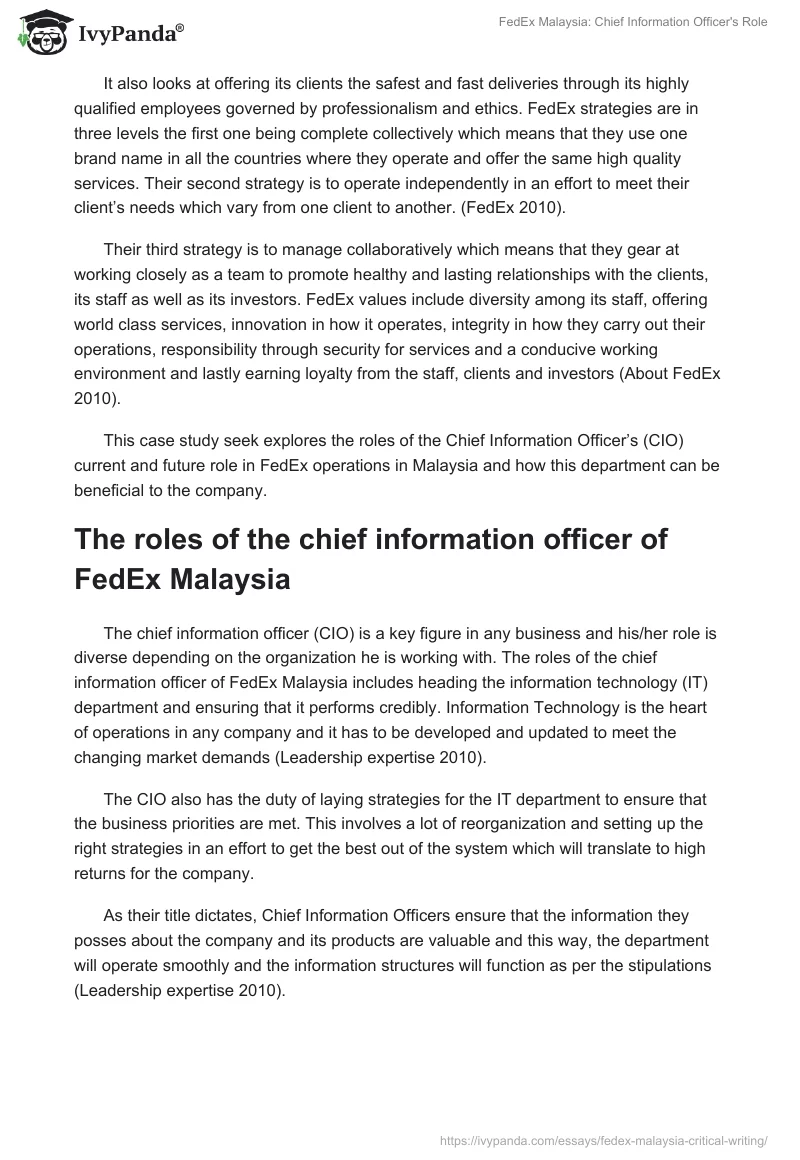 IvyPanda®

FedEx Malaysia: Chief Information Officer's Role

It also looks at offering its clients the safest and fast deliveries through its highly qualified employees governed by professionalism and ethics. FedEx strategies are in three levels the first one being complete collectively which means that they use one brand name in all the countries where they operate and offer the same high quality services. Their second strategy is to operate independently in an effort to meet their client's needs which vary from one client to another. (FedEx 2010).

Their third strategy is to manage collaboratively which means that they gear at working closely as a team to promote healthy and lasting relationships with the clients, its staff as well as its investors. FedEx values include diversity among its staff, offering world class services, innovation in how it operates, integrity in how they carry out their operations, responsibility through security for services and a conducive working environment and lastly earning loyalty from the staff, clients and investors (About FedEx 2010).

This case study seek explores the roles of the Chief Information Officer's (CIO) current and future role in FedEx operations in Malaysia and how this department can be beneficial to the company.

The roles of the chief information officer of FedEx Malaysia

The chief information officer (CIO) is a key figure in any business and his/her role is diverse depending on the organization he is working with. The roles of the chief information officer of FedEx Malaysia includes heading the information technology (IT) department and ensuring that it performs credibly. Information Technology is the heart of operations in any company and it has to be developed and updated to meet the changing market demands (Leadership expertise 2010).

The CIO also has the duty of laying strategies for the IT department to ensure that the business priorities are met. This involves a lot of reorganization and setting up the right strategies in an effort to get the best out of the system which will translate to high returns for the company.

As their title dictates, Chief Information Officers ensure that the information they posses about the company and its products are valuable and this way, the department will operate smoothly and the information structures will function as per the stipulations (Leadership expertise 2010).

https://ivypanda.com/essays/fedex-malaysia-critical-writing/